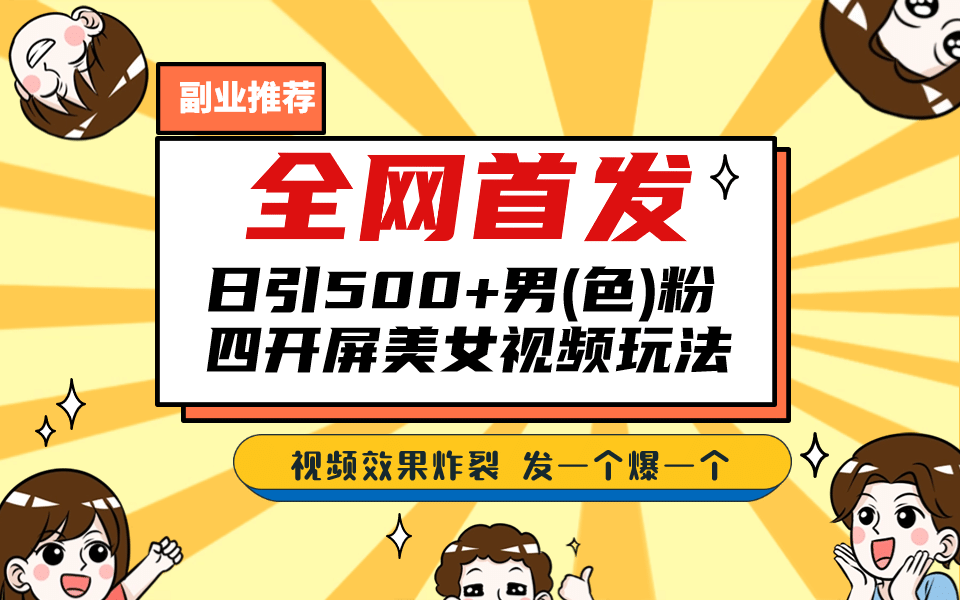 副业推荐

全网首发

日引500+男(色)粉
四开屏美女视频玩法

视频效果炸裂 发一个爆一个